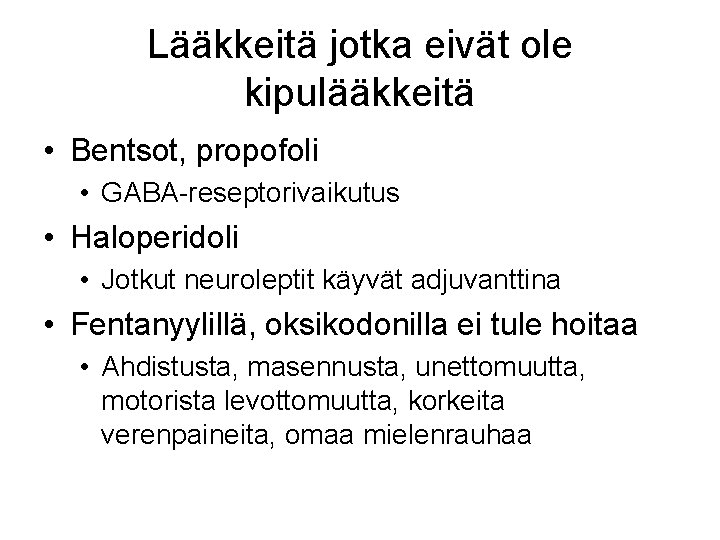 Lääkkeitä jotka eivät ole kipulääkkeitä

• Bentsot, propofoli
  • GABA-reseptorivaikutus
• Haloperidoli
  • Jotkut neuroleptit käyvät adjuvanttina
• Fentanyylillä, oksikodonilla ei tule hoitaa
  • Ahdistusta, masennusta, unettomuutta, motorista levottomuutta, korkeita verenpaineita, omaa mielenrauhaa